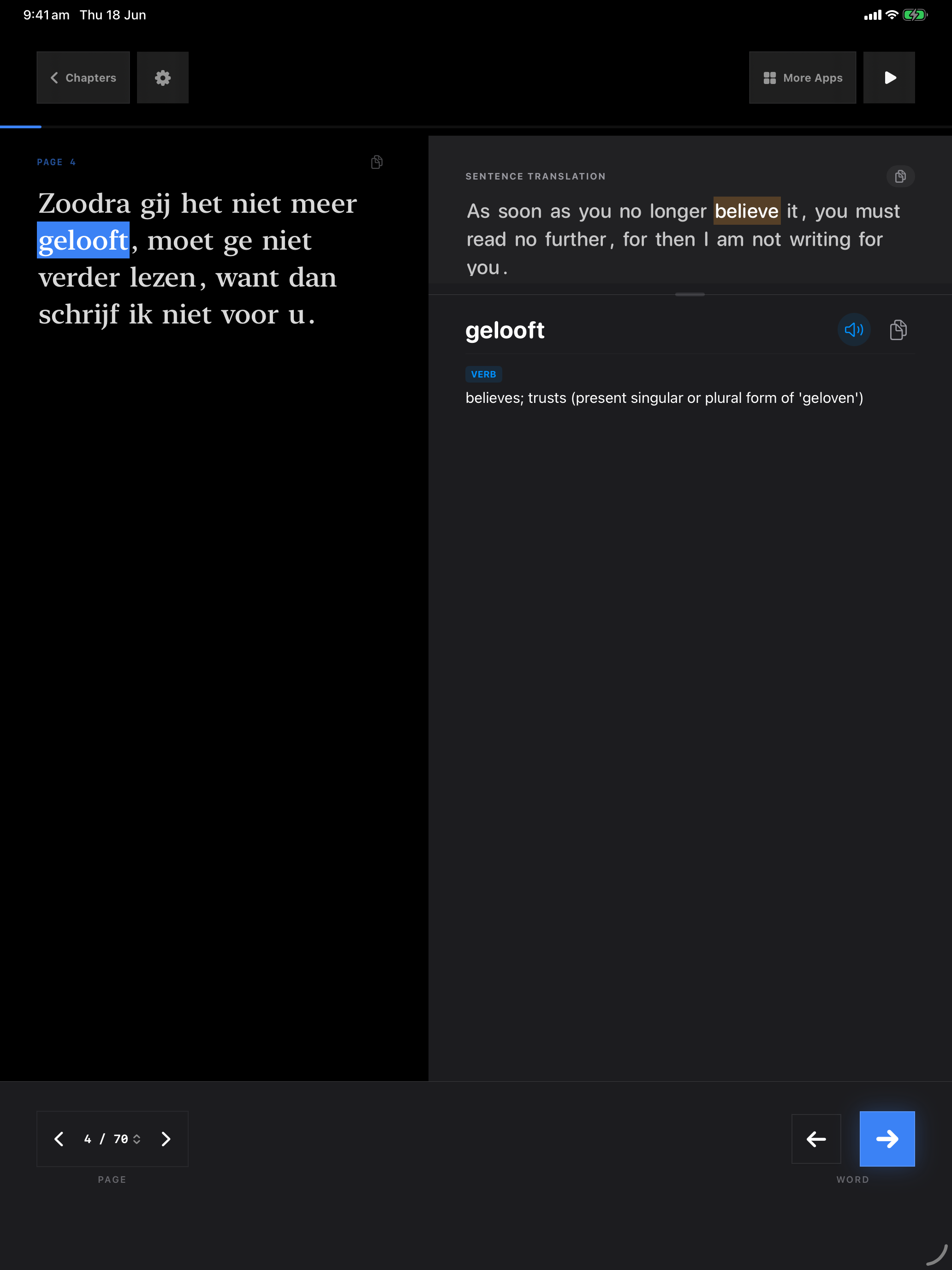 9:41 am Thu 18 Jun

Chapters

More Apps

PAGE 4

Zoodra gij het niet meer gelooft, moet ge niet verder lezen, want dan schrijf ik niet voor u.

SENTENCE TRANSLATION

As soon as you no longer believe it, you must read no further, for then I am not writing for you.

gelooft

VERB

believes; trusts (present singular or plural form of 'geloven')

4 / 70

PAGE

WORD